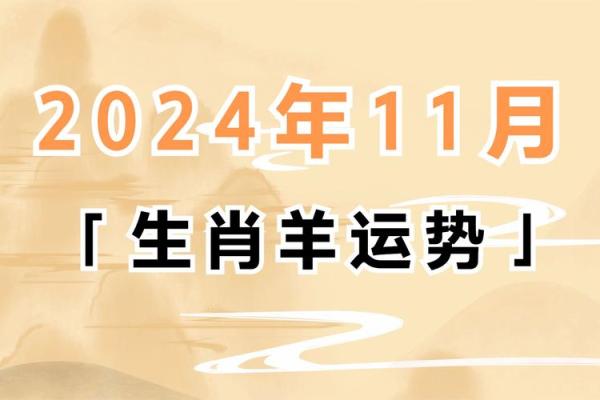 2024年11月

「生肖羊运势」